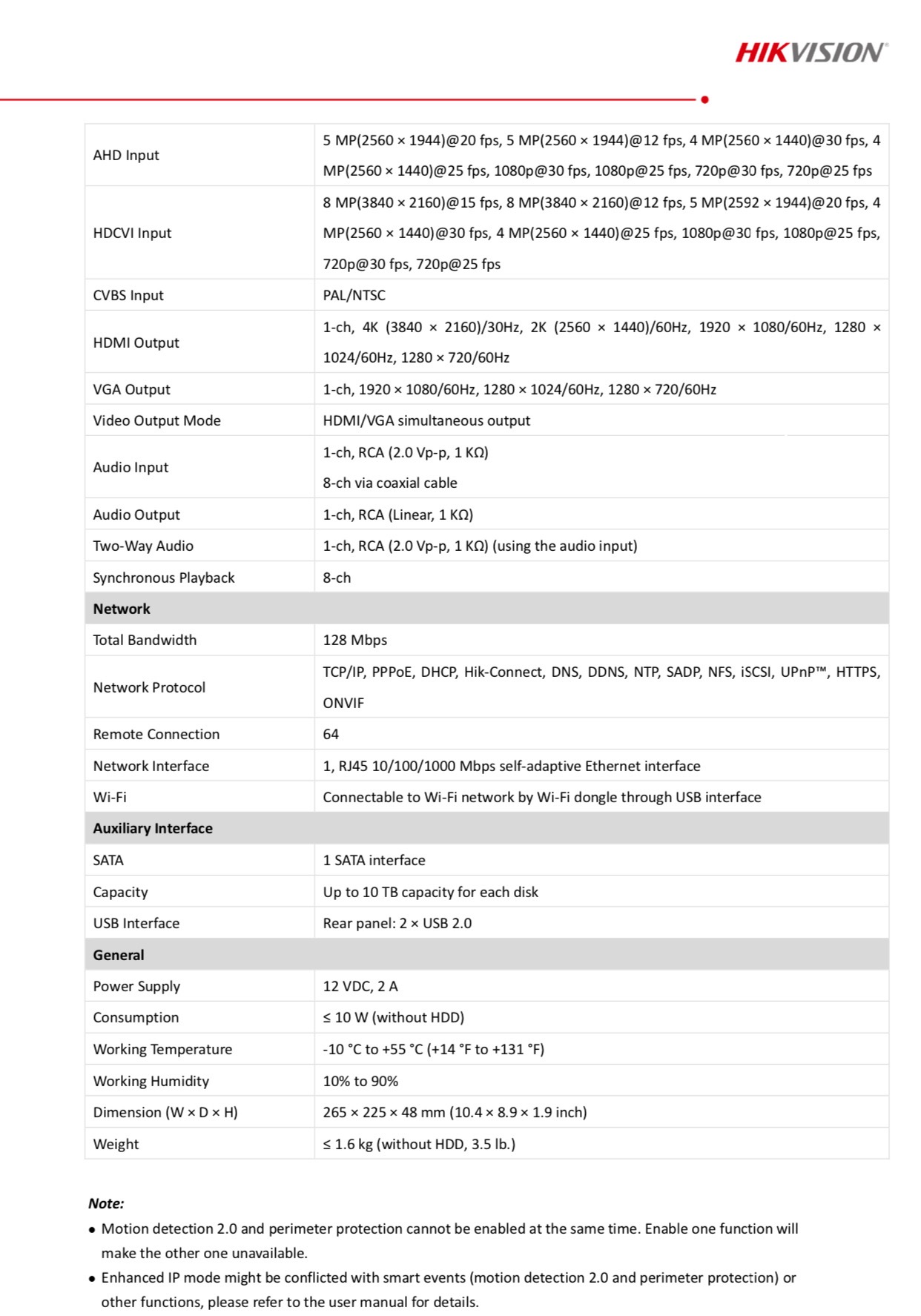 HIKVISION

| AHD Input | 5 MP(2560 × 1944)@20 fps, 5 MP(2560 × 1944)@12 fps, 4 MP(2560 × 1440)@30 fps, 4 MP(2560 × 1440)@25 fps, 1080p@30 fps, 1080p@25 fps, 720p@30 fps, 720p@25 fps |
|---|---|
| HDCVI Input | 8 MP(3840 × 2160)@15 fps, 8 MP(3840 × 2160)@12 fps, 5 MP(2592 × 1944)@20 fps, 4 MP(2560 × 1440)@30 fps, 4 MP(2560 × 1440)@25 fps, 1080p@30 fps, 1080p@25 fps, 720p@30 fps, 720p@25 fps |
| CVBS Input | PAL/NTSC |
| HDMI Output | 1-ch, 4K (3840 × 2160)/30Hz, 2K (2560 × 1440)/60Hz, 1920 × 1080/60Hz, 1280 × 1024/60Hz, 1280 × 720/60Hz |
| VGA Output | 1-ch, 1920 × 1080/60Hz, 1280 × 1024/60Hz, 1280 × 720/60Hz |
| Video Output Mode | HDMI/VGA simultaneous output |
| Audio Input | 1-ch, RCA (2.0 Vp-p, 1 KΩ) 8-ch via coaxial cable |
| Audio Output | 1-ch, RCA (Linear, 1 KΩ) |
| Two-Way Audio | 1-ch, RCA (2.0 Vp-p, 1 KΩ) (using the audio input) |
| Synchronous Playback | 8-ch |
| Network | |
| Total Bandwidth | 128 Mbps |
| Network Protocol | TCP/IP, PPPoE, DHCP, Hik-Connect, DNS, DDNS, NTP, SADP, NFS, iSCSI, UPnP™, HTTPS, ONVIF |
| Remote Connection | 64 |
| Network Interface | 1, RJ45 10/100/1000 Mbps self-adaptive Ethernet interface |
| Wi-Fi | Connectable to Wi-Fi network by Wi-Fi dongle through USB interface |
| Auxiliary Interface | |
| SATA | 1 SATA interface |
| Capacity | Up to 10 TB capacity for each disk |
| USB Interface | Rear panel: 2 × USB 2.0 |
| General | |
| Power Supply | 12 VDC, 2 A |
| Consumption | ≤ 10 W (without HDD) |
| Working Temperature | -10 °C to +55 °C (+14 °F to +131 °F) |
| Working Humidity | 10% to 90% |
| Dimension (W × D × H) | 265 × 225 × 48 mm (10.4 × 8.9 × 1.9 inch) |
| Weight | ≤ 1.6 kg (without HDD, 3.5 lb.) |

Note:
• Motion detection 2.0 and perimeter protection cannot be enabled at the same time. Enable one function will make the other one unavailable.
• Enhanced IP mode might be conflicted with smart events (motion detection 2.0 and perimeter protection) or other functions, please refer to the user manual for details.